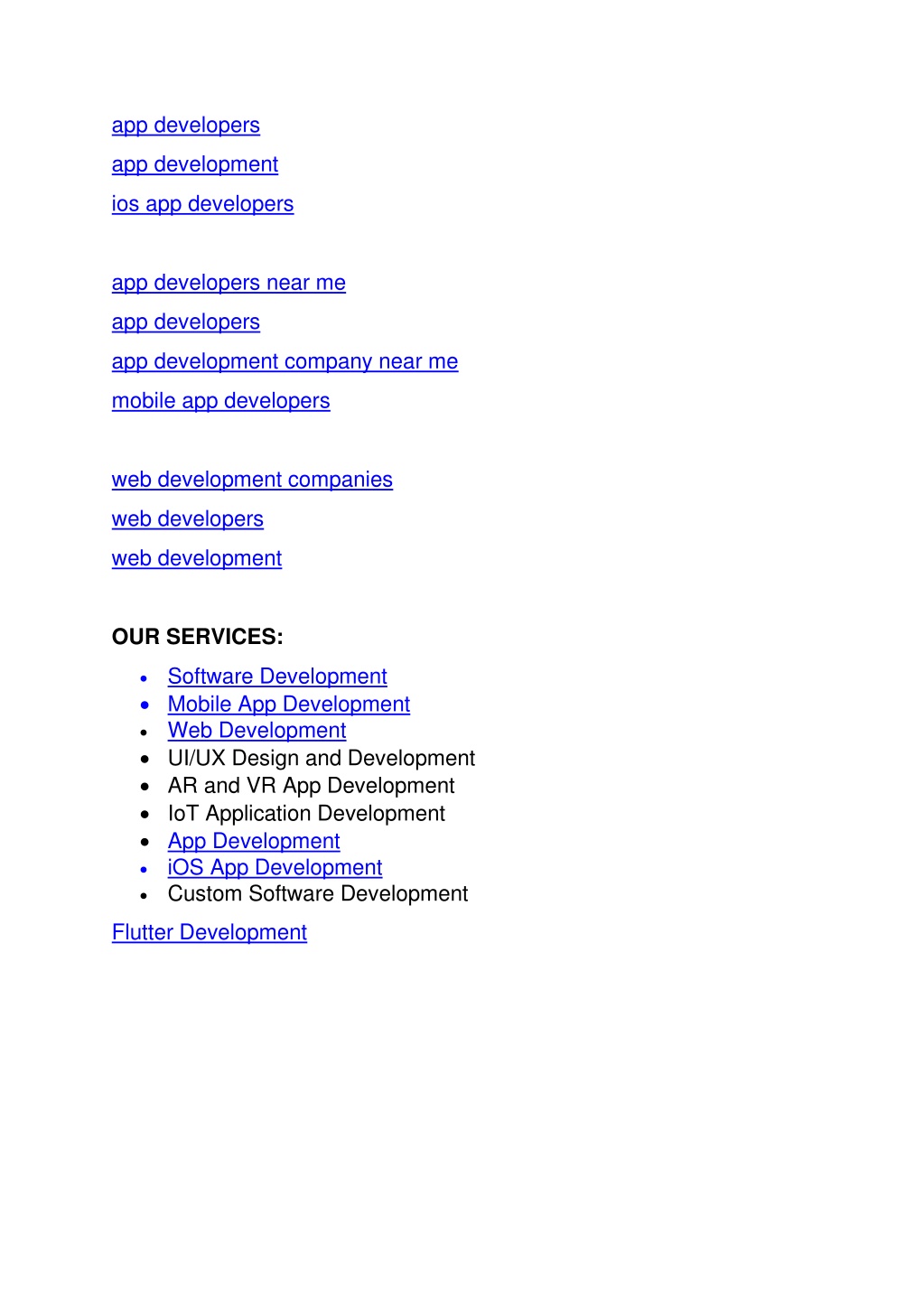 app developers
app development
ios app developers

app developers near me
app developers
app development company near me
mobile app developers

web development companies
web developers
web development

OUR SERVICES:

- Software Development
- Mobile App Development
- Web Development
- UI/UX Design and Development
- AR and VR App Development
- IoT Application Development
- App Development
- iOS App Development
- Custom Software Development

Flutter Development